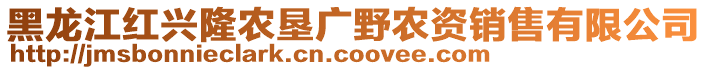 黑龙江红兴隆农垦广野农资销售有限公司
http://jmsbonnieclark.cn.coovee.com